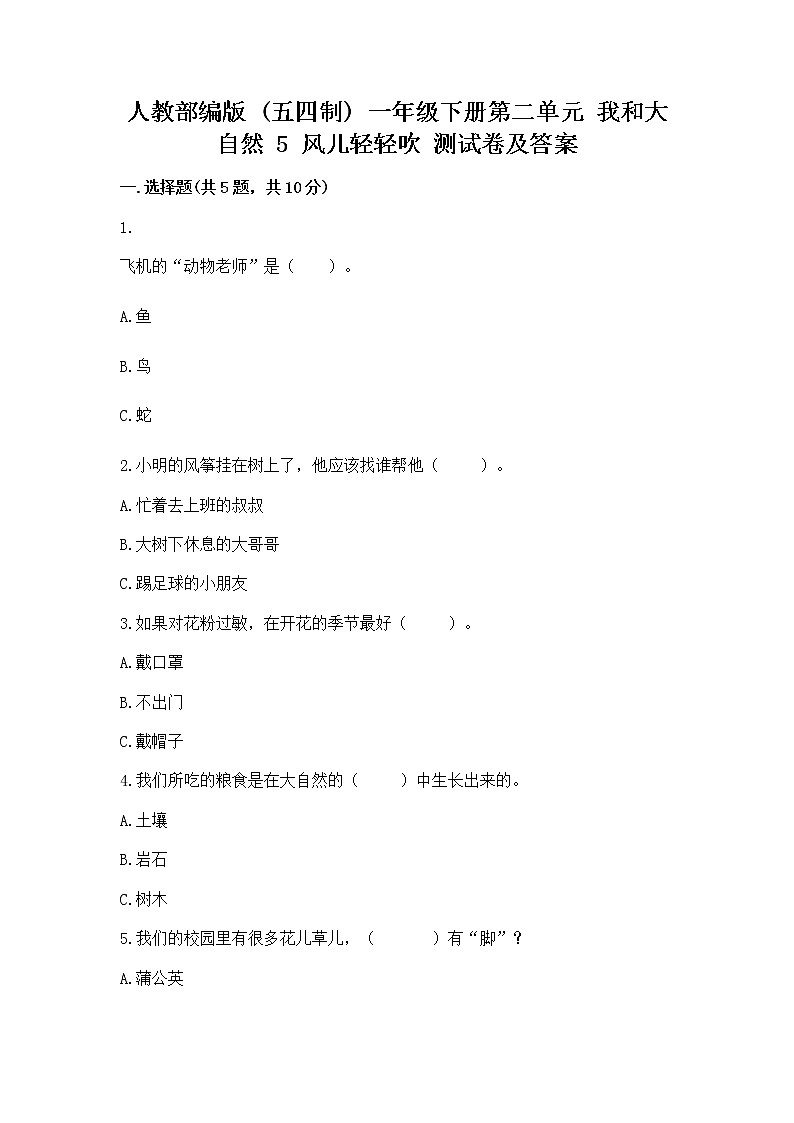 人教部编版（五四制）一年级下册第二单元 我和大自然 5 风儿轻轻吹 测试卷及答案

一.选择题(共5题，共10分)

1.

飞机的“动物老师”是（　　）。

A.鱼

B.鸟

C.蛇

2.小明的风筝挂在树上了，他应该找谁帮他（　　）。

A.忙着去上班的叔叔

B.大树下休息的大哥哥

C.踢足球的小朋友

3.如果对花粉过敏，在开花的季节最好（　　）。

A.戴口罩

B.不出门

C.戴帽子

4.我们所吃的粮食是在大自然的（　　）中生长出来的。

A.土壤

B.岩石

C.树木

5.我们的校园里有很多花儿草儿，（　　）有“脚”？

A.蒲公英